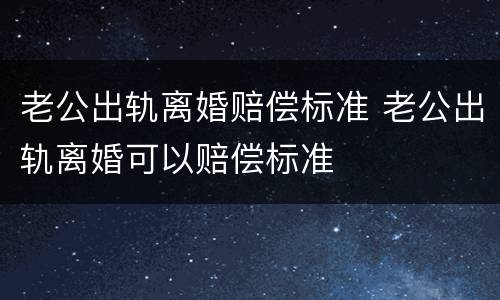 老公出轨离婚赔偿标准 老公出轨离婚可以赔偿标准